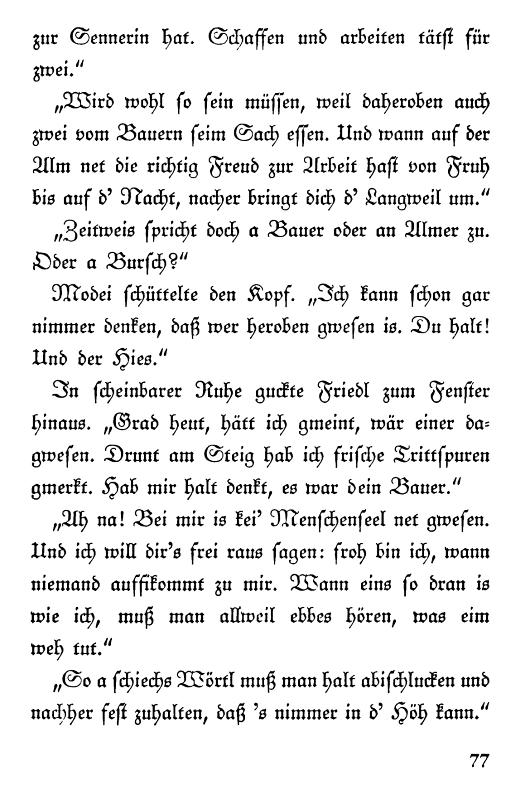 zur Sennerin hat. Schaffen und arbeiten tätst für zwei."

„Wird wohl so sein müssen, weil daheroben auch zwei vom Bauern seim Sach essen. Und wann auf der Alm net die richtig Freud zur Arbeit hast von Fruh bis auf d' Nacht, nacher bringt dich d' Langweil um."

„Zeitweis spricht doch a Bauer oder an Almer zu. Oder a Bursch?"

Modei schüttelte den Kopf. „Ich kann schon gar nimmer denken, daß wer heroben gwesen is. Du halt! Und der Hies."

In scheinbarer Ruhe guckte Friedl zum Fenster hinaus. „Grad heut, hätt ich gmeint, wär einer dagwesen. Drunt am Steig hab ich frische Trittspuren gmerkt. Hab mir halt denkt, es war dein Bauer."

„Ah na! Bei mir is kei' Menschenseel net gwesen. Und ich will dir's frei raus sagen: froh bin ich, wann niemand auffikommt zu mir. Wann eins so dran is wie ich, muß man allweil ebbes hören, was eim weh tut."

„So a schiechs Wörtl muß man halt abischlucken und nachher fest zuhalten, daß 's nimmer in d' Höh kann."

77